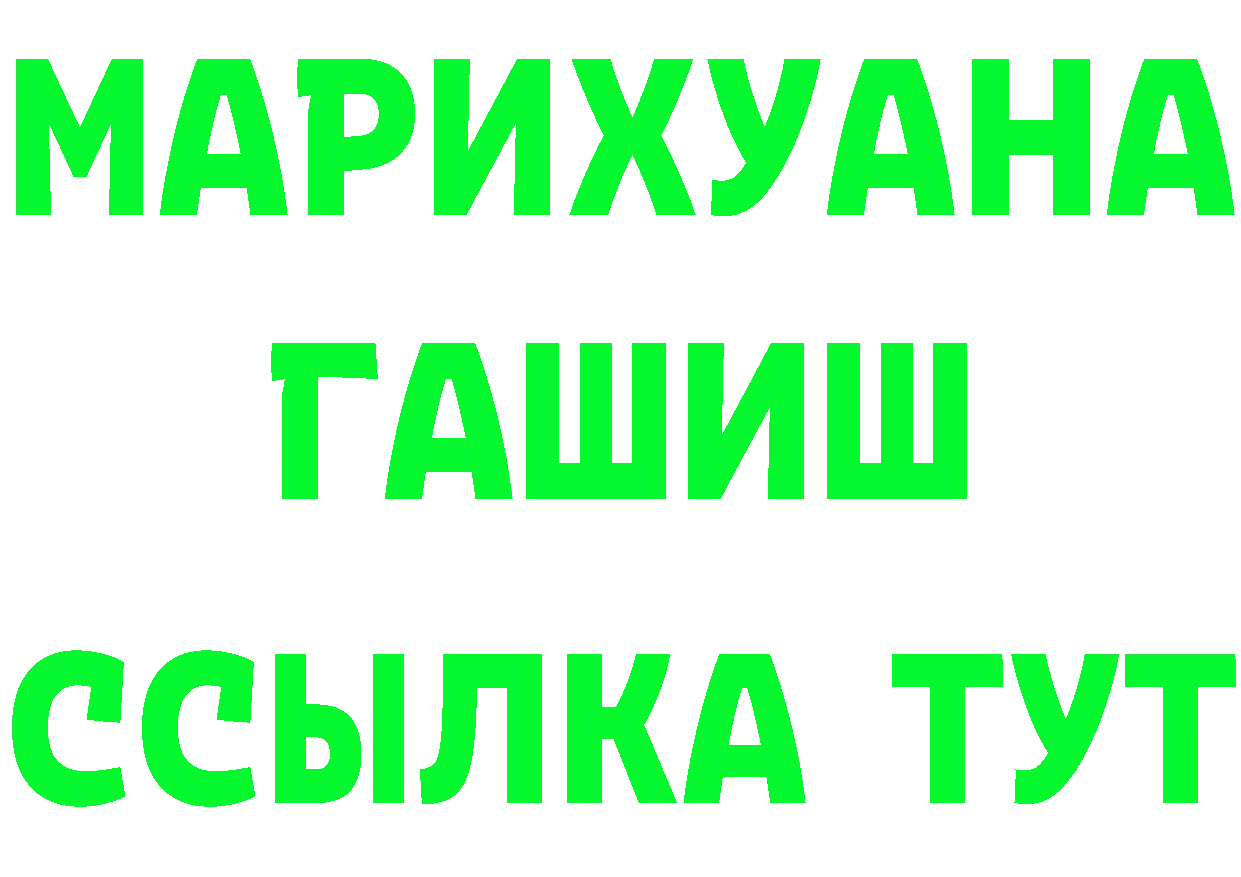 МАРИХУАНА
ГАШИШ
ССЫЛКА ТУТ